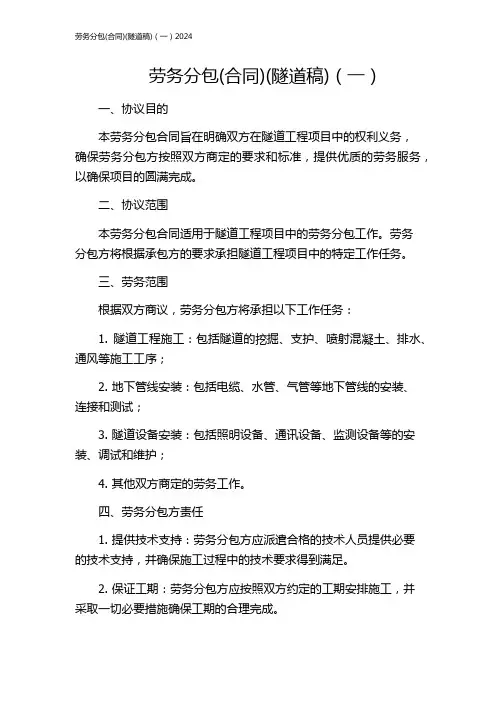 劳务分包(合同)(隧道稿)（一）2024

劳务分包(合同)(隧道稿)（一）

一、协议目的

本劳务分包合同旨在明确双方在隧道工程项目中的权利义务，确保劳务分包方按照双方商定的要求和标准，提供优质的劳务服务，以确保项目的圆满完成。

二、协议范围

本劳务分包合同适用于隧道工程项目中的劳务分包工作。劳务分包方将根据承包方的要求承担隧道工程项目中的特定工作任务。

三、劳务范围

根据双方商议，劳务分包方将承担以下工作任务：

1. 隧道工程施工：包括隧道的挖掘、支护、喷射混凝土、排水、通风等施工工序；

2. 地下管线安装：包括电缆、水管、气管等地下管线的安装、连接和测试；

3. 隧道设备安装：包括照明设备、通讯设备、监测设备等的安装、调试和维护；

4. 其他双方商定的劳务工作。

四、劳务分包方责任

1. 提供技术支持：劳务分包方应派遣合格的技术人员提供必要的技术支持，并确保施工过程中的技术要求得到满足。

2. 保证工期：劳务分包方应按照双方约定的工期安排施工，并采取一切必要措施确保工期的合理完成。